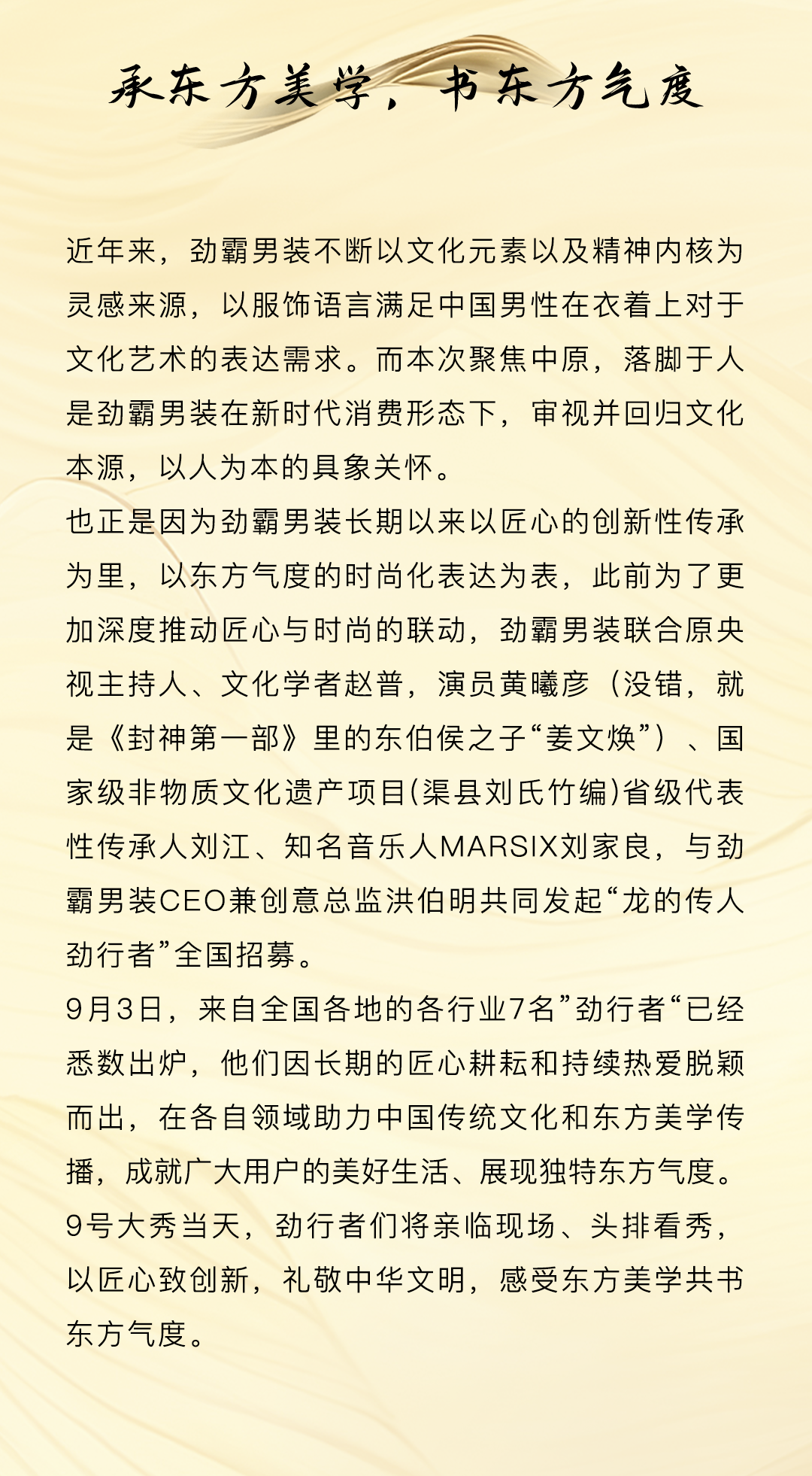 承东方美学，书东方气度

近年来，劲霸男装不断以文化元素以及精神内核为灵感来源，以服饰语言满足中国男性在衣着上对于文化艺术的表达需求。而本次聚焦中原，落脚于人是劲霸男装在新时代消费形态下，审视并回归文化本源，以人为本的具象关怀。

也正是因为劲霸男装长期以来以匠心的创新性传承为里，以东方气度的时尚化表达为表，此前为了更加深度推动匠心与时尚的联动，劲霸男装联合原央视主持人、文化学者赵普，演员黄曦彦（没错，就是《封神第一部》里的东伯侯之子“姜文焕”）、国家级非物质文化遗产项目(渠县刘氏竹编)省级代表性传承人刘江、知名音乐人MARSIX刘家良，与劲霸男装CEO兼创意总监洪伯明共同发起“龙的传人劲行者”全国招募。

9月3日，来自全国各地的各行业7名”劲行者“已经悉数出炉，他们因长期的匠心耕耘和持续热爱脱颖而出，在各自领域助力中国传统文化和东方美学传播，成就广大用户的美好生活、展现独特东方气度。

9号大秀当天，劲行者们将亲临现场、头排看秀，以匠心致创新，礼敬中华文明，感受东方美学共书东方气度。